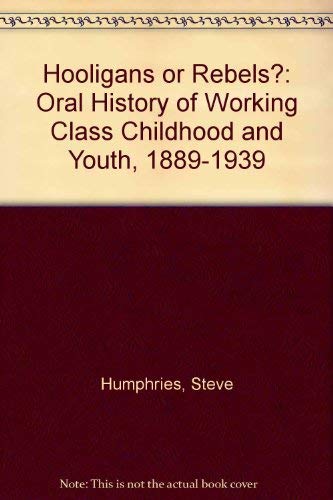 Hooligans or Rebels?: Oral History of Working Class Childhood and Youth, 1889-1939

Humphries, Steve

Note: This is not the actual book cover